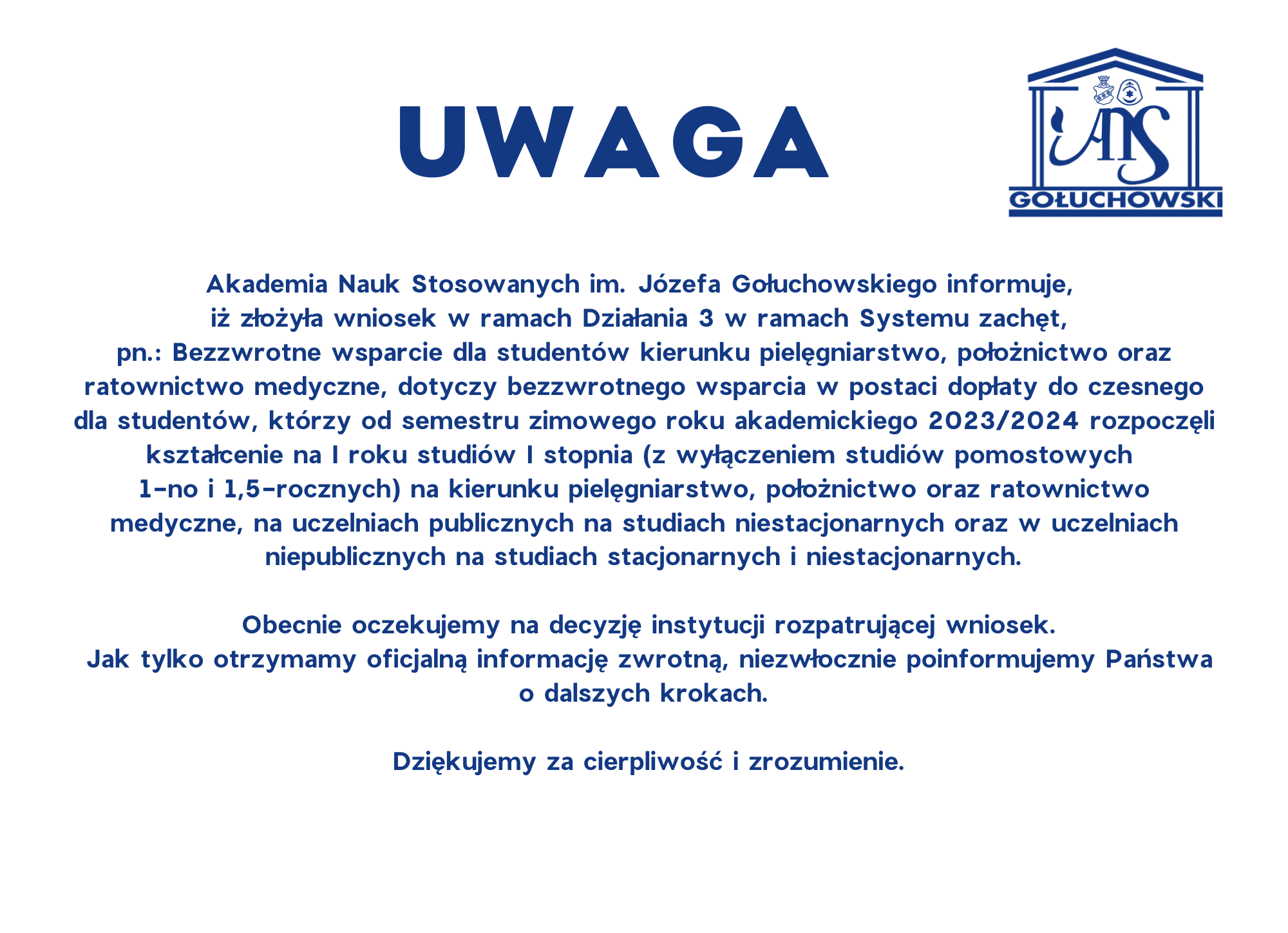 UWAGA

ANS
GOŁUCHOWSKI

Akademia Nauk Stosowanych im. Józefa Gołuchowskiego informuje, iż złożyła wniosek w ramach Działania 3 w ramach Systemu zachęt, pn.: Bezzwrotne wsparcie dla studentów kierunku pielęgniarstwo, położnictwo oraz ratownictwo medyczne, dotyczy bezzwrotnego wsparcia w postaci dopłaty do czesnego dla studentów, którzy od semestru zimowego roku akademickiego 2023/2024 rozpoczęli kształcenie na I roku studiów I stopnia (z wyłączeniem studiów pomostowych 1-no i 1,5-rocznych) na kierunku pielęgniarstwo, położnictwo oraz ratownictwo medyczne, na uczelniach publicznych na studiach niestacjonarnych oraz w uczelniach niepublicznych na studiach stacjonarnych i niestacjonarnych.

Obecnie oczekujemy na decyzję instytucji rozpatrującej wniosek. Jak tylko otrzymamy oficjalną informację zwrotną, niezwłocznie poinformujemy Państwa o dalszych krokach.

Dziękujemy za cierpliwość i zrozumienie.